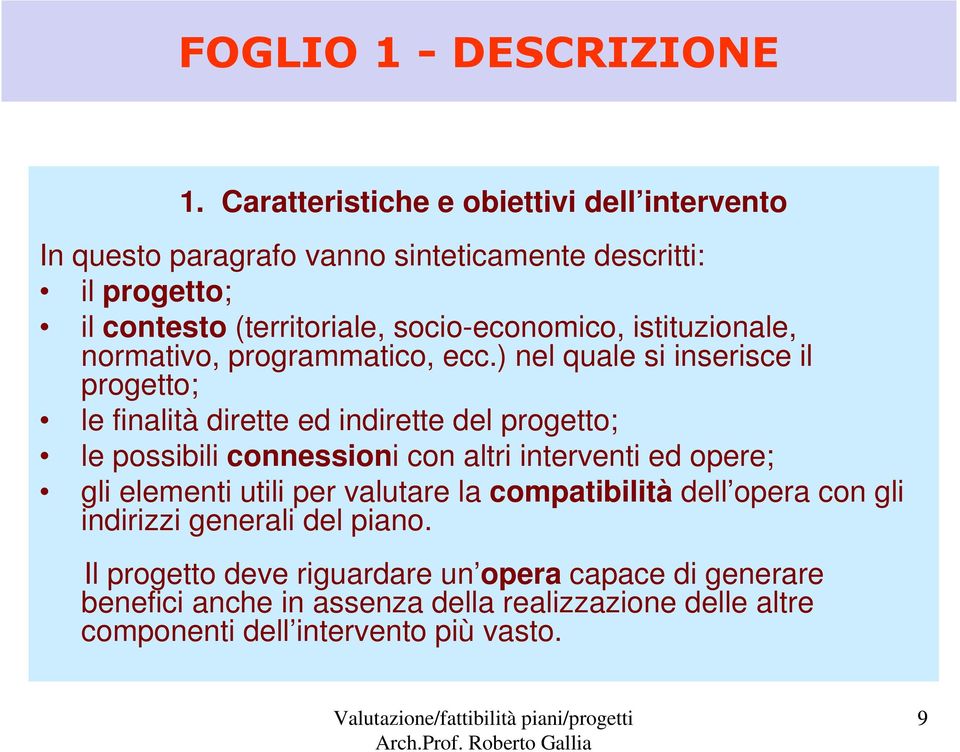 FOGLIO 1 - DESCRIZIONE

1. Caratteristiche e obiettivi dell'intervento

In questo paragrafo vanno sinteticamente descritti:
• il progetto;
• il contesto (territoriale, socio-economico, istituzionale, normativo, programmatico, ecc.) nel quale si inserisce il progetto;
• le finalità dirette ed indirette del progetto;
• le possibili connessioni con altri interventi ed opere;
• gli elementi utili per valutare la compatibilità dell'opera con gli indirizzi generali del piano.

Il progetto deve riguardare un'opera capace di generare benefici anche in assenza della realizzazione delle altre componenti dell'intervento più vasto.

Valutazione/fattibilità piani/progetti
Arch.Prof. Roberto Gallia

9